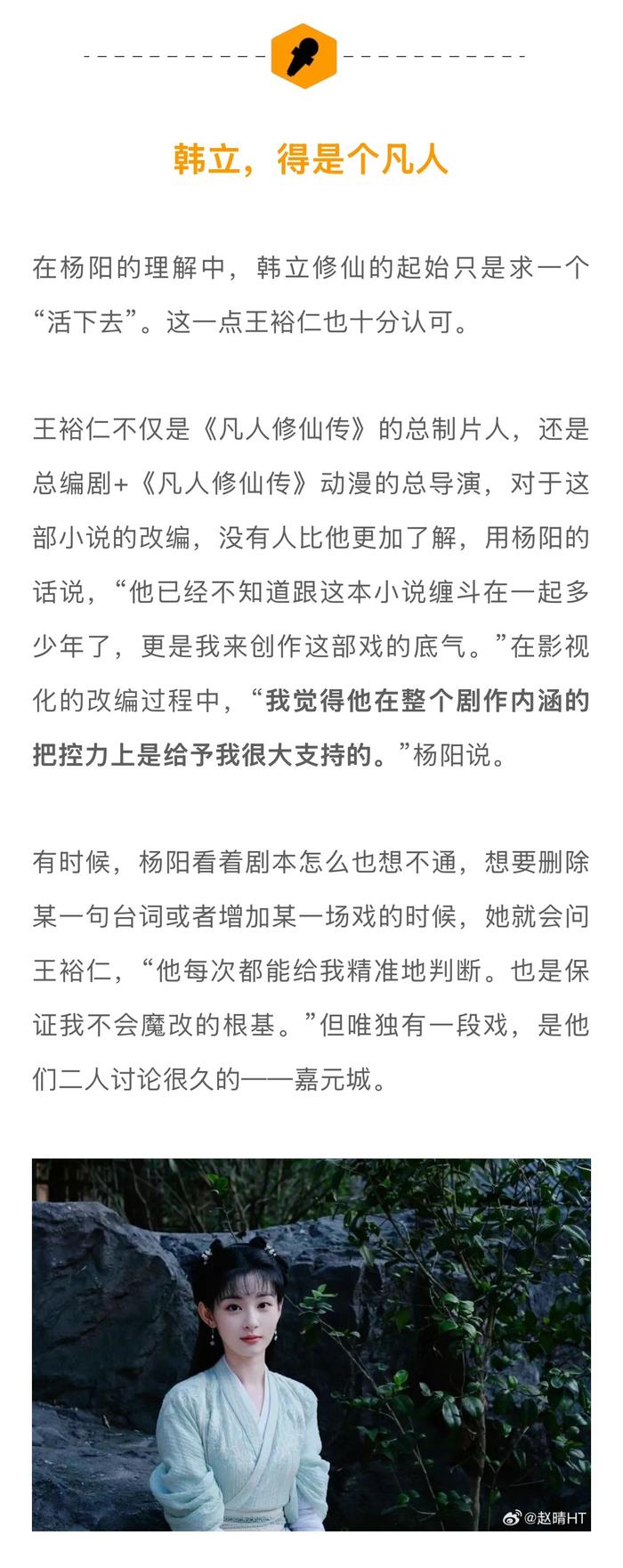 韩立，得是个凡人

在杨阳的理解中，韩立修仙的起始只是求一个“活下去”。这一点王裕仁也十分认可。

王裕仁不仅是《凡人修仙传》的总制片人，还是总编剧+《凡人修仙传》动漫的总导演，对于这部小说的改编，没有人比他更加了解，用杨阳的话说，“他已经不知道跟这本小说缠斗在一起多少年了，更是我来创作这部戏的底气。”在影视化的改编过程中，“我觉得他在整个剧作内涵的把控力上是给予我很大支持的。”杨阳说。

有时候，杨阳看着剧本怎么也想不通，想要删除某一句台词或者增加某一场戏的时候，她就会问王裕仁，“他每次都能给我精准地判断。也是保证我不会魔改的根基。”但唯独有一段戏，是他们二人讨论很久的——嘉元城。

@赵晴HT